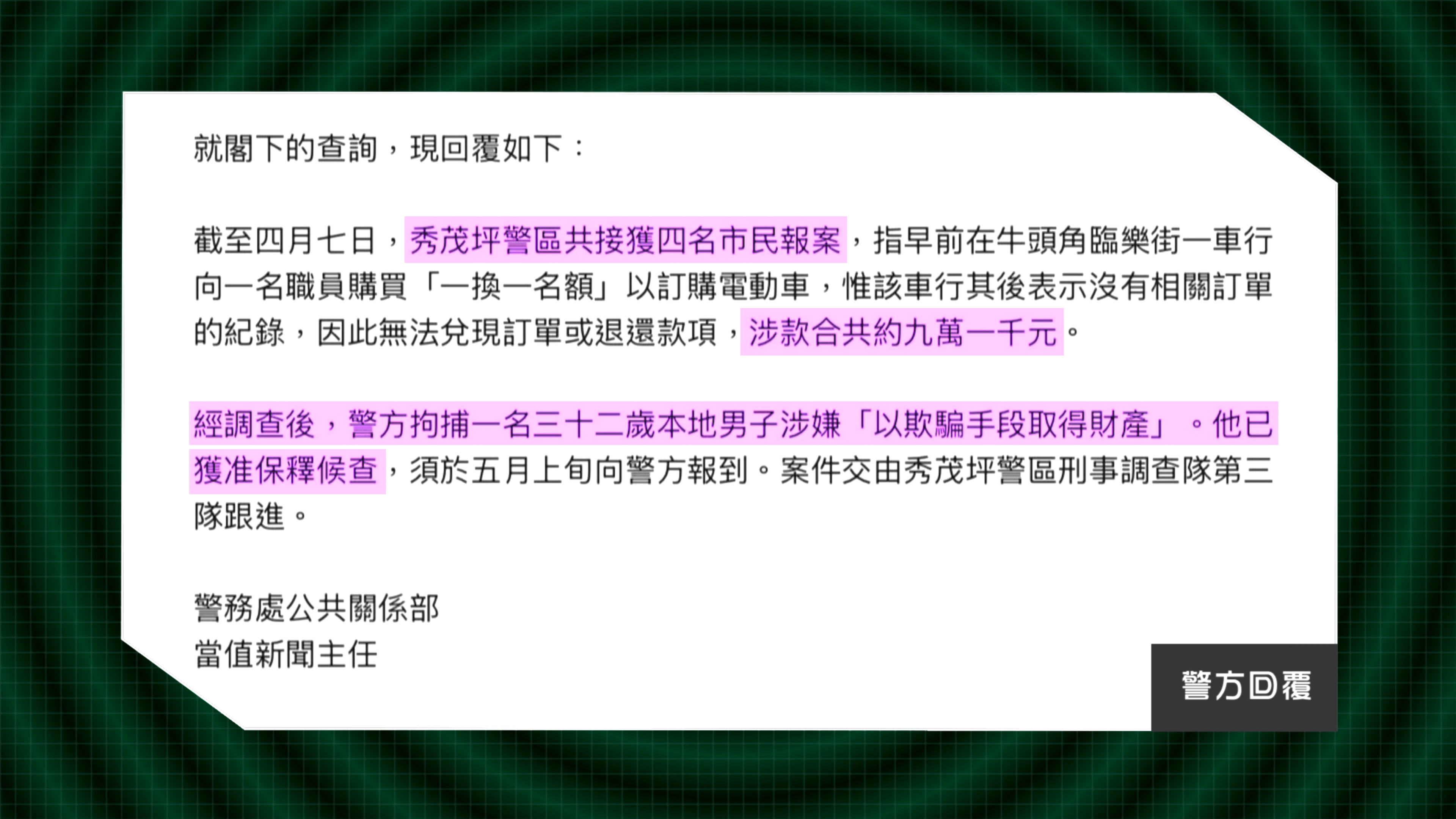 就閣下的查詢，現回覆如下：

截至四月七日，秀茂坪警區共接獲四名市民報案，指早前在牛頭角臨樂街一車行向一名職員購買「一換一名額」以訂購電動車，惟該車行其後表示沒有相關訂單的紀錄，因此無法兌現訂單或退還款項，涉款合共約九萬一千元。

經調查後，警方拘捕一名三十二歲本地男子涉嫌「以欺騙手段取得財產」。他已獲准保釋候查，須於五月上旬向警方報到。案件交由秀茂坪警區刑事調查隊第三隊跟進。

警務處公共關係部
當值新聞主任

警方回覆